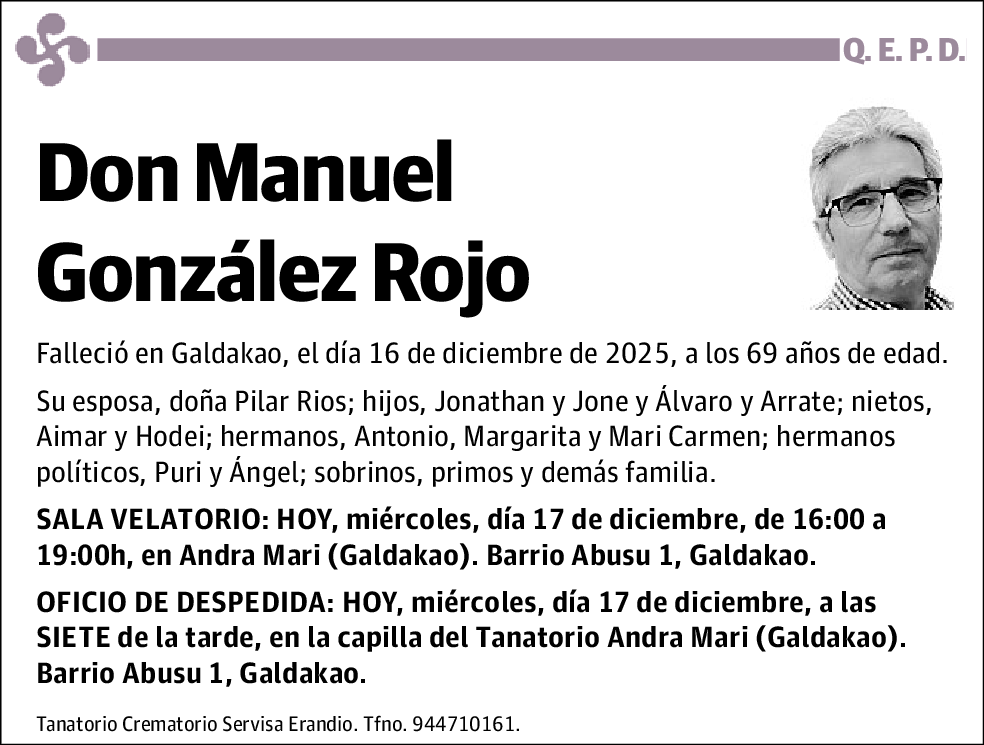 Q. E. P. D.

Don Manuel González Rojo

Falleció en Galdakao, el día 16 de diciembre de 2025, a los 69 años de edad.

Su esposa, doña Pilar Rios; hijos, Jonathan y Jone y Álvaro y Arrate; nietos, Aimar y Hodei; hermanos, Antonio, Margarita y Mari Carmen; hermanos políticos, Puri y Ángel; sobrinos, primos y demás familia.

SALA VELATORIO: HOY, miércoles, día 17 de diciembre, de 16:00 a 19:00h, en Andra Mari (Galdakao). Barrio Abusu 1, Galdakao.

OFICIO DE DESPEDIDA: HOY, miércoles, día 17 de diciembre, a las SIETE de la tarde, en la capilla del Tanatorio Andra Mari (Galdakao). Barrio Abusu 1, Galdakao.

Tanatorio Crematorio Servisa Erandio. Tfno. 944710161.